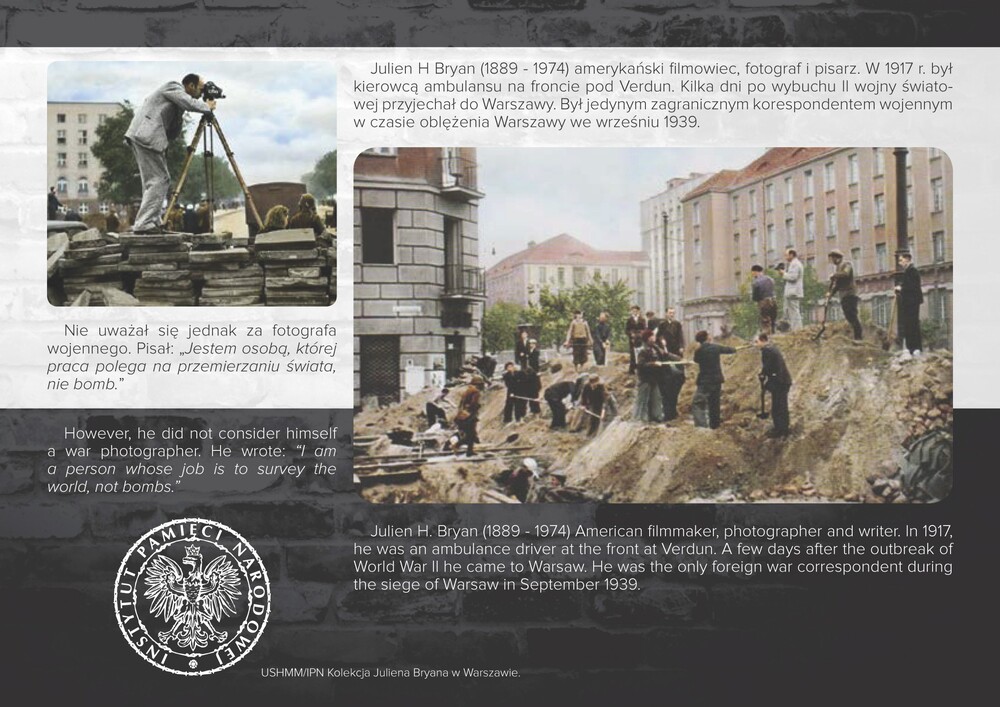 Julien H Bryan (1889 - 1974) amerykański filmowiec, fotograf i pisarz. W 1917 r. był kierowcą ambulansu na froncie pod Verdun. Kilka dni po wybuchu II wojny światowej przyjechał do Warszawy. Był jedynym zagranicznym korespondentem wojennym w czasie oblężenia Warszawy we wrześniu 1939.

Nie uważał się jednak za fotografa wojennego. Pisał: „Jestem osobą, której praca polega na przemierzaniu świata, nie bomb."

However, he did not consider himself a war photographer. He wrote: "I am a person whose job is to survey the world, not bombs."

Julien H. Bryan (1889 - 1974) American filmmaker, photographer and writer. In 1917, he was an ambulance driver at the front at Verdun. A few days after the outbreak of World War II he came to Warsaw. He was the only foreign war correspondent during the siege of Warsaw in September 1939.

INSTYTUT PAMIĘCI NARODOWEJ

USHMM/IPN Kolekcja Juliena Bryana w Warszawie.